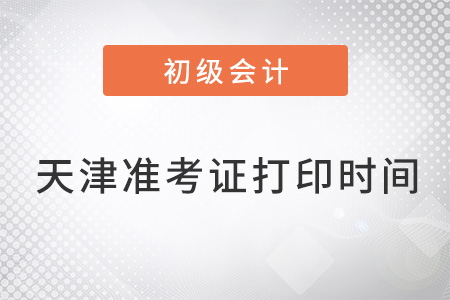 初级会计

天津准考证打印时间